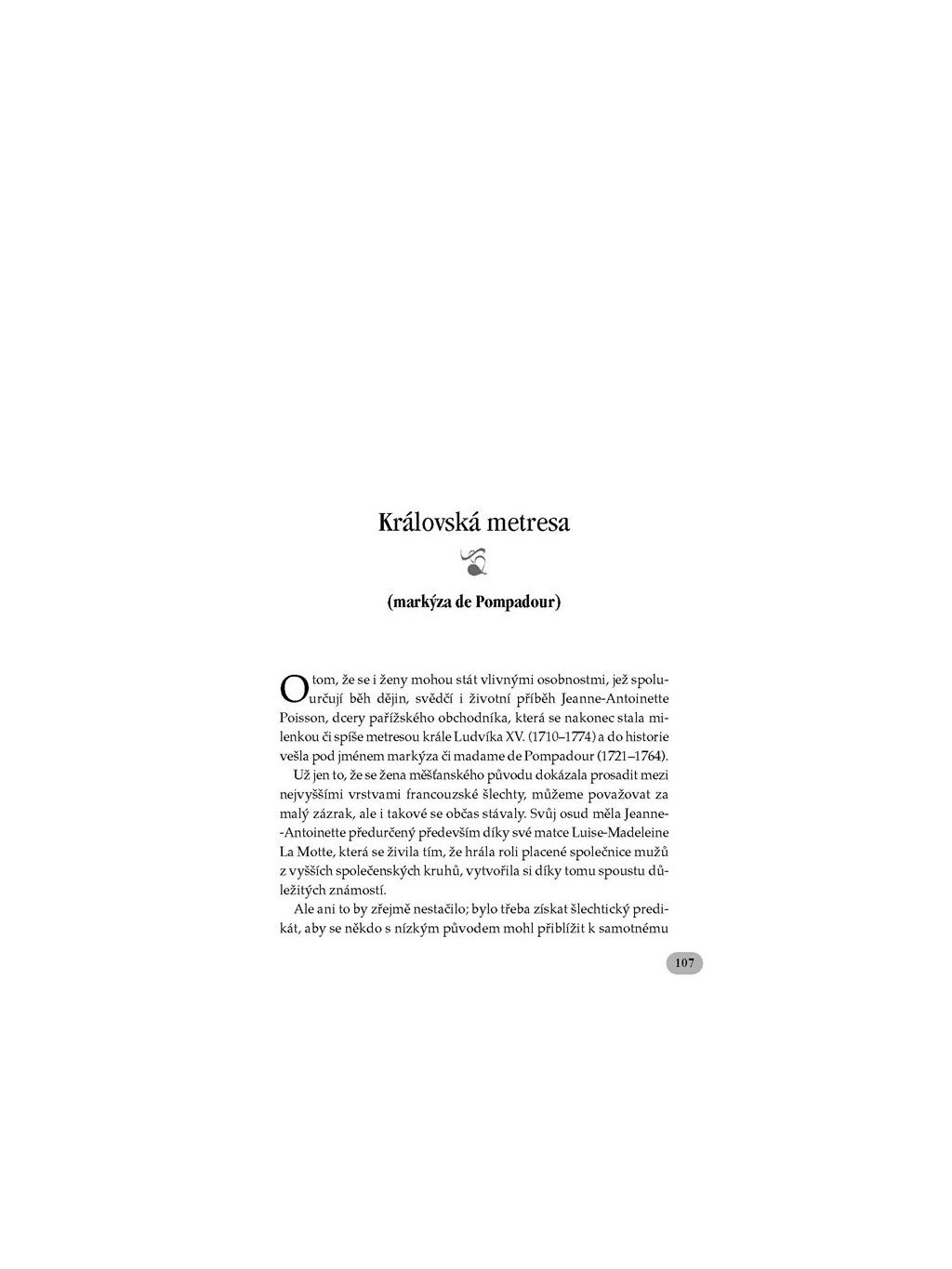 Královská metresa

(markýza de Pompadour)

O tom, že se i ženy mohou stát vlivnými osobnostmi, jež spoluurčují běh dějin, svědčí i životní příběh Jeanne-Antoinette Poisson, dcery pařížského obchodníka, která se nakonec stala milenkou či spíše metresou krále Ludvíka XV. (1710–1774) a do historie vešla pod jménem markýza či madame de Pompadour (1721–1764).

Už jen to, že se žena měšťanského původu dokázala prosadit mezi nejvyššími vrstvami francouzské šlechty, můžeme považovat za malý zázrak, ale i takové se občas stávaly. Svůj osud měla Jeanne-Antoinette předurčený především díky své matce Luise-Madeleine La Motte, která se živila tím, že hrála roli placené společnice mužů z vyšších společenských kruhů, vytvořila si díky tomu spoustu důležitých známostí.

Ale ani to by zřejmě nestačilo; bylo třeba získat šlechtický predikát, aby se někdo s nízkým původem mohl přiblížit k samotnému

107